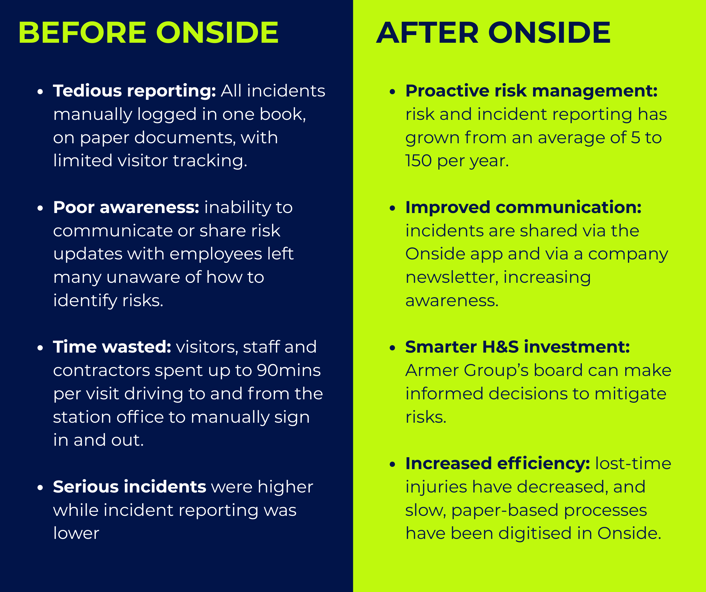 BEFORE ONSIDE

• Tedious reporting: All incidents manually logged in one book, on paper documents, with limited visitor tracking.

• Poor awareness: inability to communicate or share risk updates with employees left many unaware of how to identify risks.

• Time wasted: visitors, staff and contractors spent up to 90mins per visit driving to and from the station office to manually sign in and out.

• Serious incidents were higher while incident reporting was lower

AFTER ONSIDE

• Proactive risk management: risk and incident reporting has grown from an average of 5 to 150 per year.

• Improved communication: incidents are shared via the Onside app and via a company newsletter, increasing awareness.

• Smarter H&S investment: Armer Group's board can make informed decisions to mitigate risks.

• Increased efficiency: lost-time injuries have decreased, and slow, paper-based processes have been digitised in Onside.